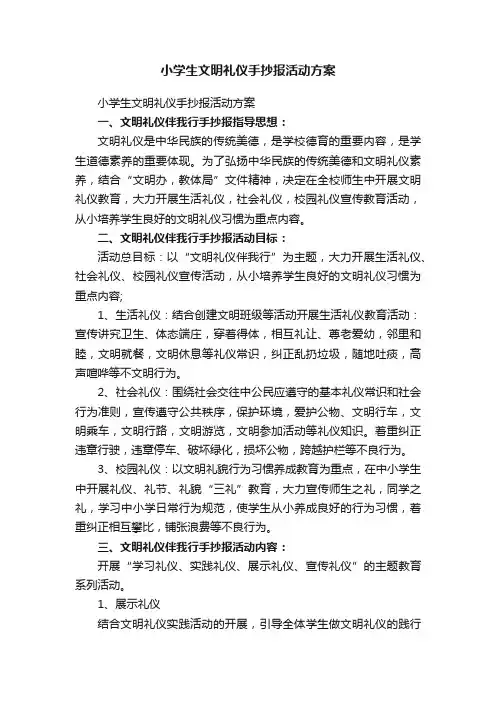 小学生文明礼仪手抄报活动方案

小学生文明礼仪手抄报活动方案

一、文明礼仪伴我行手抄报指导思想：

文明礼仪是中华民族的传统美德，是学校德育的重要内容，是学生道德素养的重要体现。为了弘扬中华民族的传统美德和文明礼仪素养，结合“文明办，教体局”文件精神，决定在全校师生中开展文明礼仪教育，大力开展生活礼仪，社会礼仪，校园礼仪宣传教育活动，从小培养学生良好的文明礼仪习惯为重点内容。

二、文明礼仪伴我行手抄报活动目标：

活动总目标：以“文明礼仪伴我行”为主题，大力开展生活礼仪、社会礼仪、校园礼仪宣传活动，从小培养学生良好的文明礼仪习惯为重点内容;

1、生活礼仪：结合创建文明班级等活动开展生活礼仪教育活动：宣传讲究卫生、体态端庄，穿着得体，相互礼让、尊老爱幼，邻里和睦，文明就餐，文明休息等礼仪常识，纠正乱扔垃圾，随地吐痰，高声喧哗等不文明行为。

2、社会礼仪：围绕社会交往中公民应遵守的基本礼仪常识和社会行为准则，宣传遵守公共秩序，保护环境，爱护公物、文明行车，文明乘车，文明行路，文明游览，文明参加活动等礼仪知识。着重纠正违章行驶，违章停车、破坏绿化，损坏公物，跨越护栏等不良行为。

3、校园礼仪：以文明礼貌行为习惯养成教育为重点，在中小学生中开展礼仪、礼节、礼貌“三礼”教育，大力宣传师生之礼，同学之礼，学习中小学日常行为规范，使学生从小养成良好的行为习惯，着重纠正相互攀比，铺张浪费等不良行为。

三、文明礼仪伴我行手抄报活动内容：

开展“学习礼仪、实践礼仪、展示礼仪、宣传礼仪”的主题教育系列活动。

1、展示礼仪

结合文明礼仪实践活动的开展，引导全体学生做文明礼仪的践行